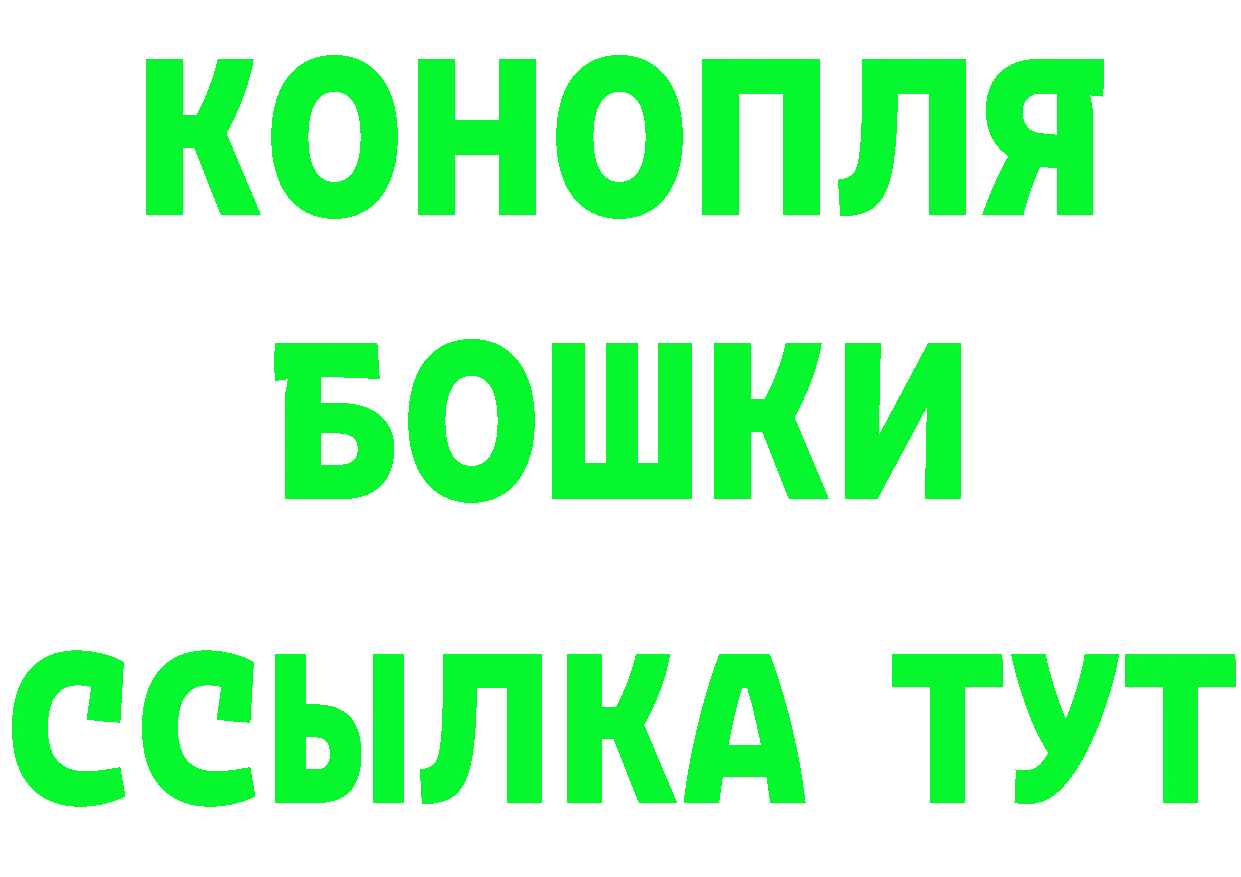 КОНОПЛЯ
БОШКИ
ССЫЛКА ТУТ